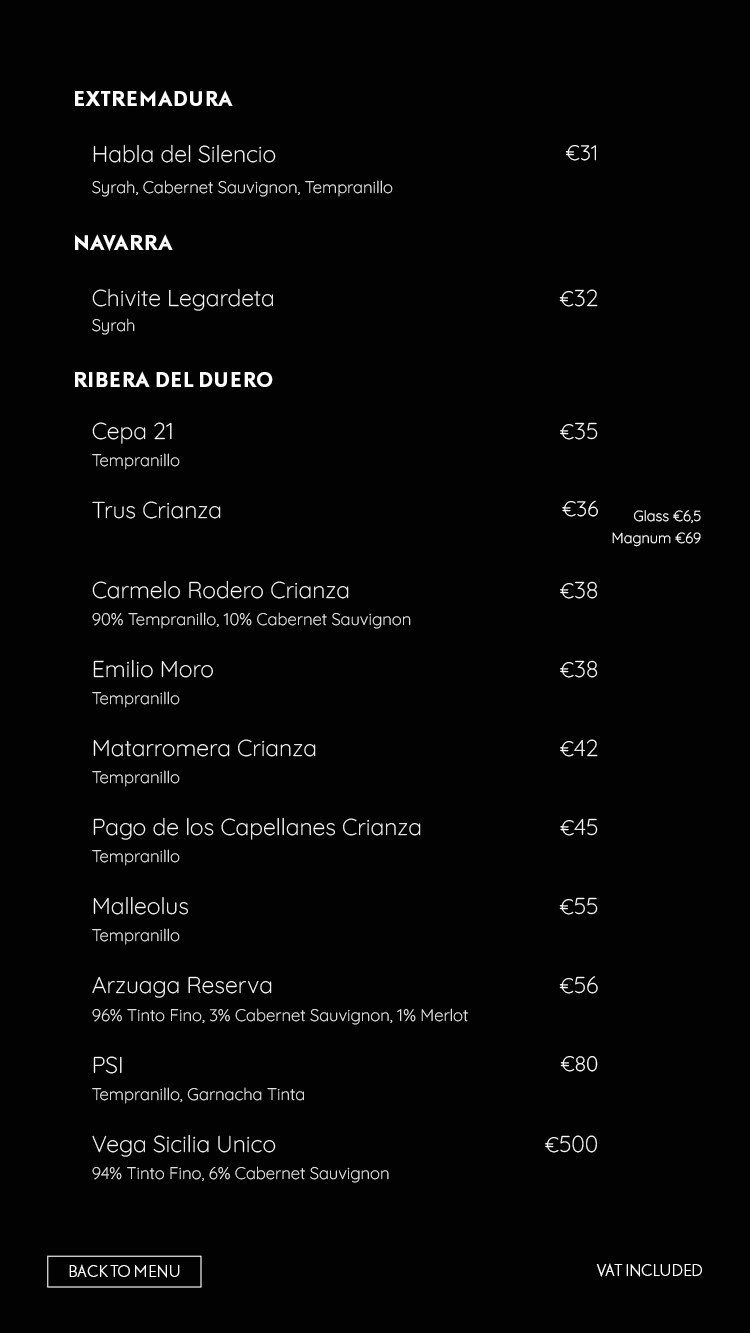 EXTREMADURA

Habla del Silencio €31
Syrah, Cabernet Sauvignon, Tempranillo

NAVARRA

Chivite Legardeta €32
Syrah

RIBERA DEL DUERO

Cepa 21 €35
Tempranillo

Trus Crianza €36 Glass €6,5 Magnum €69

Carmelo Rodero Crianza €38
90% Tempranillo, 10% Cabernet Sauvignon

Emilio Moro €38
Tempranillo

Matarromera Crianza €42
Tempranillo

Pago de los Capellanes Crianza €45
Tempranillo

Malleolus €55
Tempranillo

Arzuaga Reserva €56
96% Tinto Fino, 3% Cabernet Sauvignon, 1% Merlot

PSI €80
Tempranillo, Garnacha Tinta

Vega Sicilia Unico €500
94% Tinto Fino, 6% Cabernet Sauvignon

BACK TO MENU

VAT INCLUDED